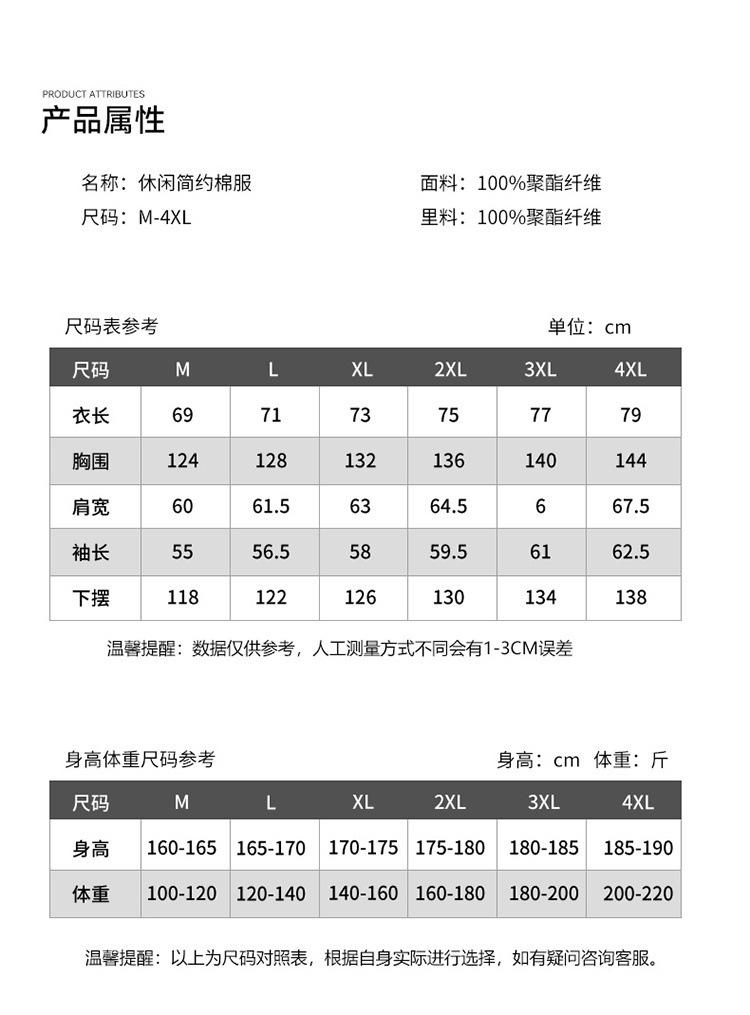 PRODUCT ATTRIBUTES
产品属性

名称：休闲简约棉服
尺码：M-4XL

面料：100%聚酯纤维
里料：100%聚酯纤维

尺码表参考

单位：cm

| 尺码 | M | L | XL | 2XL | 3XL | 4XL |
|---|---|---|---|---|---|---|
| 衣长 | 69 | 71 | 73 | 75 | 77 | 79 |
| 胸围 | 124 | 128 | 132 | 136 | 140 | 144 |
| 肩宽 | 60 | 61.5 | 63 | 64.5 | 6 | 67.5 |
| 袖长 | 55 | 56.5 | 58 | 59.5 | 61 | 62.5 |
| 下摆 | 118 | 122 | 126 | 130 | 134 | 138 |

温馨提醒：数据仅供参考，人工测量方式不同会有1-3CM误差

身高体重尺码参考

身高：cm 体重：斤

| 尺码 | M | L | XL | 2XL | 3XL | 4XL |
|---|---|---|---|---|---|---|
| 身高 | 160-165 | 165-170 | 170-175 | 175-180 | 180-185 | 185-190 |
| 体重 | 100-120 | 120-140 | 140-160 | 160-180 | 180-200 | 200-220 |

温馨提醒：以上为尺码对照表，根据自身实际进行选择，如有疑问咨询客服。